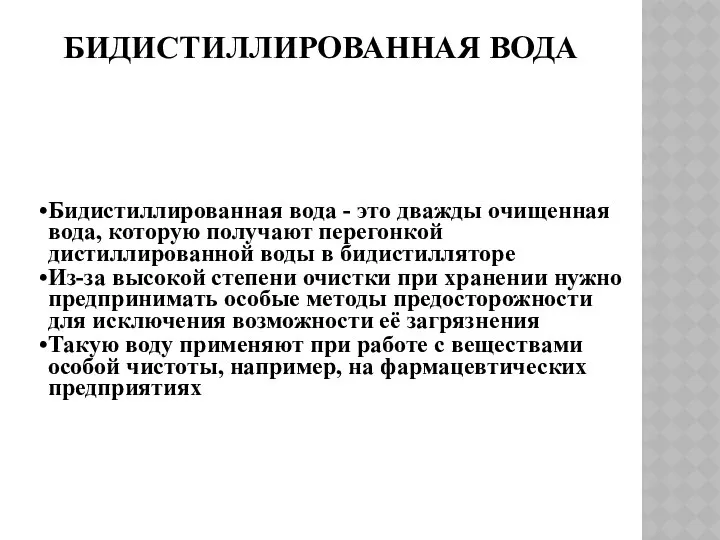 БИДИСТИЛЛИРОВАННАЯ ВОДА

•Бидистиллированная вода - это дважды очищенная вода, которую получают перегонкой дистиллированной воды в бидистилляторе
•Из-за высокой степени очистки при хранении нужно предпринимать особые методы предосторожности для исключения возможности её загрязнения
•Такую воду применяют при работе с веществами особой чистоты, например, на фармацевтических предприятиях